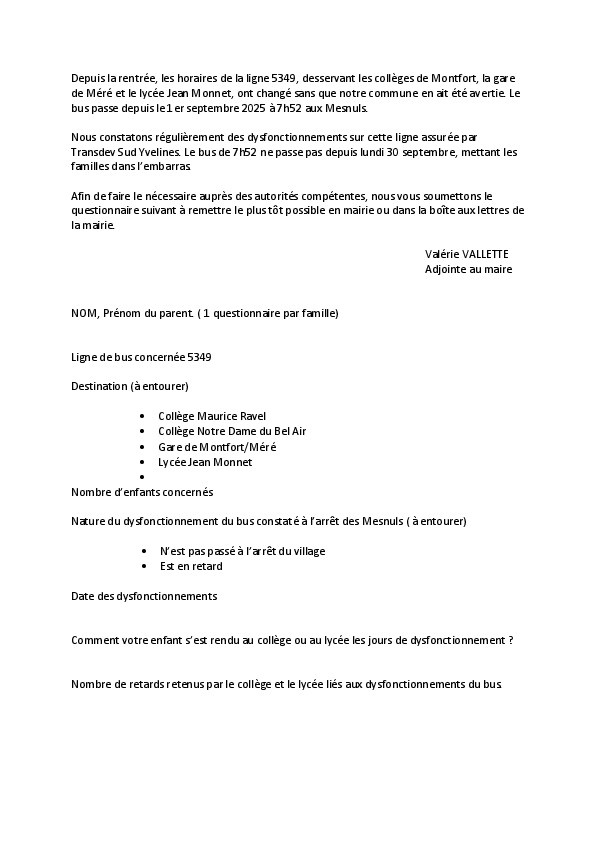 Depuis la rentrée, les horaires de la ligne 5349, desservant les collèges de Montfort, la gare de Méré et le lycée Jean Monnet, ont changé sans que notre commune en ait été avertie. Le bus passe depuis le 1 er septembre 2025 à 7h52 aux Mesnuls.

Nous constatons régulièrement des dysfonctionnements sur cette ligne assurée par Transdev Sud Yvelines. Le bus de 7h52 ne passe pas depuis lundi 30 septembre, mettant les familles dans l'embarras.

Afin de faire le nécessaire auprès des autorités compétentes, nous vous soumettons le questionnaire suivant à remettre le plus tôt possible en mairie ou dans la boîte aux lettres de la mairie.

Valérie VALLETTE
Adjointe au maire

NOM, Prénom du parent. ( 1 questionnaire par famille)

Ligne de bus concernée 5349

Destination (à entourer)

• Collège Maurice Ravel
• Collège Notre Dame du Bel Air
• Gare de Montfort/Méré
• Lycée Jean Monnet
•

Nombre d'enfants concernés

Nature du dysfonctionnement du bus constaté à l'arrêt des Mesnuls ( à entourer)

• N'est pas passé à l'arrêt du village
• Est en retard

Date des dysfonctionnements

Comment votre enfant s'est rendu au collège ou au lycée les jours de dysfonctionnement ?

Nombre de retards retenus par le collège et le lycée liés aux dysfonctionnements du bus.